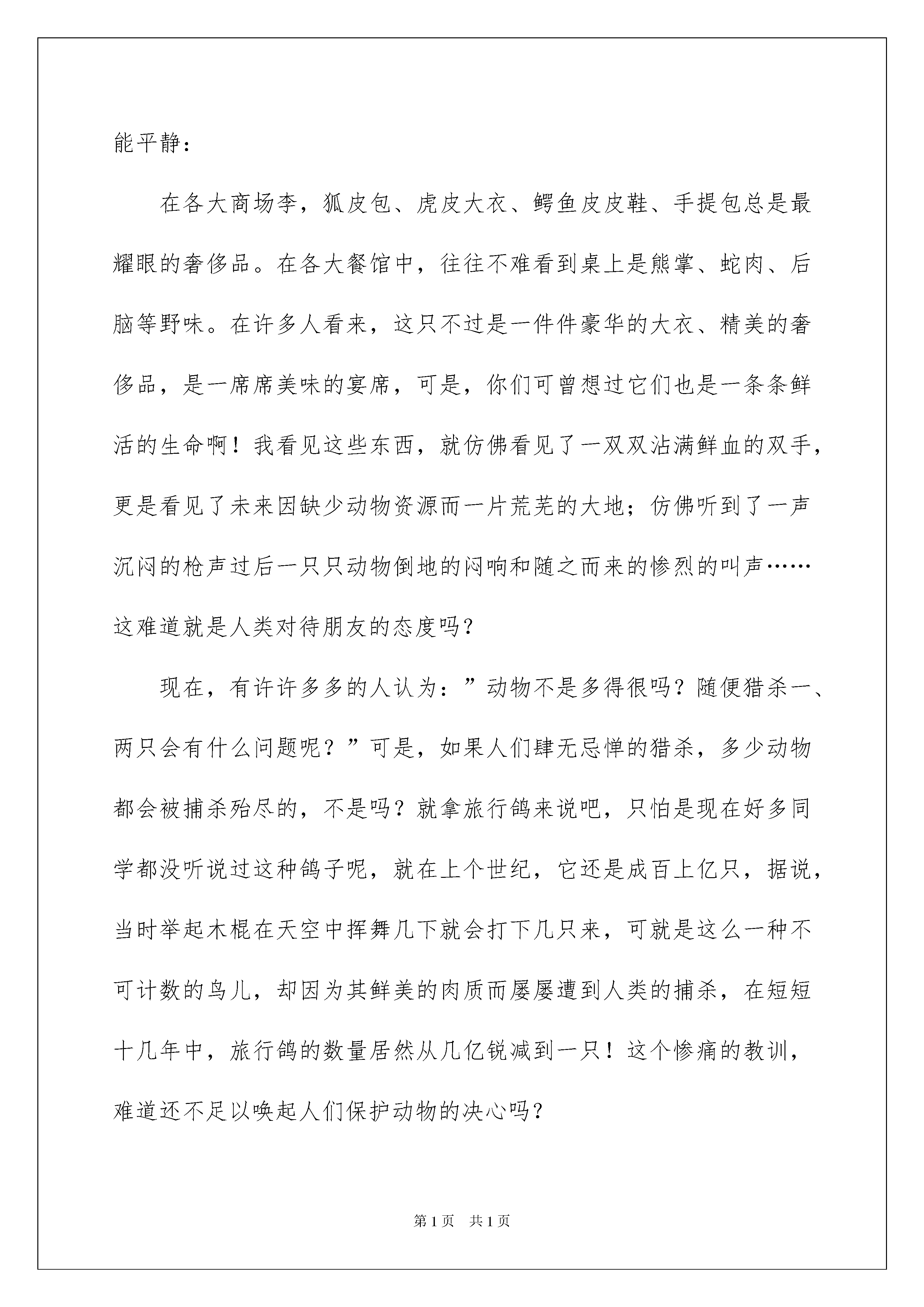 能平静：

在各大商场李，狐皮包、虎皮大衣、鳄鱼皮皮鞋、手提包总是最耀眼的奢侈品。在各大餐馆中，往往不难看到桌上是熊掌、蛇肉、后脑等野味。在许多人看来，这只不过是一件件豪华的大衣、精美的奢侈品，是一席席美味的宴席，可是，你们可曾想过它们也是一条条鲜活的生命啊！我看见这些东西，就仿佛看见了一双双沾满鲜血的双手，更是看见了未来因缺少动物资源而一片荒芜的大地；仿佛听到了一声沉闷的枪声过后一只只动物倒地的闷响和随之而来的惨烈的叫声……这难道就是人类对待朋友的态度吗？

现在，有许许多多的人认为：”动物不是多得很吗？随便猎杀一、两只会有什么问题呢？”可是，如果人们肆无忌惮的猎杀，多少动物都会被捕杀殆尽的，不是吗？就拿旅行鸽来说吧，只怕是现在好多同学都没听说过这种鸽子呢，就在上个世纪，它还是成百上亿只，据说，当时举起木棍在天空中挥舞几下就会打下几只来，可就是这么一种不可计数的鸟儿，却因为其鲜美的肉质而屡屡遭到人类的捕杀，在短短十几年中，旅行鸽的数量居然从几亿锐减到一只！这个惨痛的教训，难道还不足以唤起人们保护动物的决心吗？

第1页　共1页